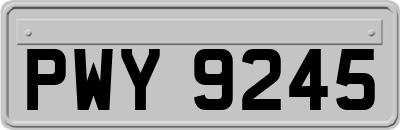 PWY 9245